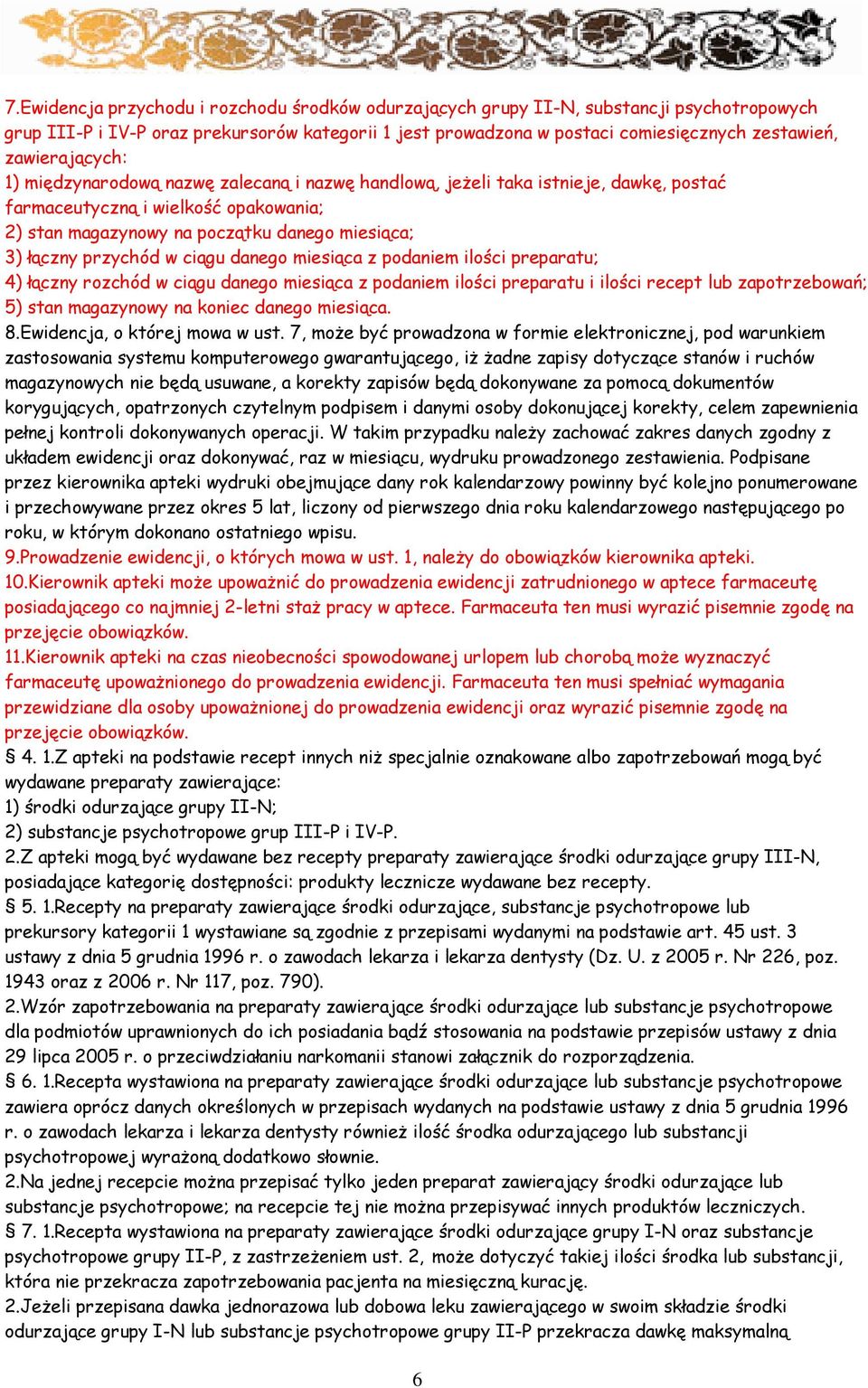 7.Ewidencja przychodu i rozchodu środków odurzających grupy II-N, substancji psychotropowych grup III-P i IV-P oraz prekursorów kategorii 1 jest prowadzona w postaci comiesięcznych zestawień, zawierających:
1) międzynarodową nazwę zalecaną i nazwę handlową, jeżeli taka istnieje, dawkę, postać farmaceutyczną i wielkość opakowania;
2) stan magazynowy na początku danego miesiąca;
3) łączny przychód w ciągu danego miesiąca z podaniem ilości preparatu;
4) łączny rozchód w ciągu danego miesiąca z podaniem ilości preparatu i ilości recept lub zapotrzebowań;
5) stan magazynowy na koniec danego miesiąca.
8.Ewidencja, o której mowa w ust. 7, może być prowadzona w formie elektronicznej, pod warunkiem zastosowania systemu komputerowego gwarantującego, iż żadne zapisy dotyczące stanów i ruchów magazynowych nie będą usuwane, a korekty zapisów będą dokonywane za pomocą dokumentów korygujących, opatrzonych czytelnym podpisem i danymi osoby dokonującej korekty, celem zapewnienia pełnej kontroli dokonywanych operacji. W takim przypadku należy zachować zakres danych zgodny z układem ewidencji oraz dokonywać, raz w miesiącu, wydruku prowadzonego zestawienia. Podpisane przez kierownika apteki wydruki obejmujące dany rok kalendarzowy powinny być kolejno ponumerowane i przechowywane przez okres 5 lat, liczony od pierwszego dnia roku kalendarzowego następującego po roku, w którym dokonano ostatniego wpisu.
9.Prowadzenie ewidencji, o których mowa w ust. 1, należy do obowiązków kierownika apteki.
10.Kierownik apteki może upoważnić do prowadzenia ewidencji zatrudnionego w aptece farmaceutę posiadającego co najmniej 2-letni staż pracy w aptece. Farmaceuta ten musi wyrazić pisemnie zgodę na przejęcie obowiązków.
11.Kierownik apteki na czas nieobecności spowodowanej urlopem lub chorobą może wyznaczyć farmaceutę upoważnionego do prowadzenia ewidencji. Farmaceuta ten musi spełniać wymagania przewidziane dla osoby upoważnionej do prowadzenia ewidencji oraz wyrazić pisemnie zgodę na przejęcie obowiązków.
§ 4. 1.Z apteki na podstawie recept innych niż specjalnie oznakowane albo zapotrzebowań mogą być wydawane preparaty zawierające:
1) środki odurzające grupy II-N;
2) substancje psychotropowe grup III-P i IV-P.
2.Z apteki mogą być wydawane bez recepty preparaty zawierające środki odurzające grupy III-N, posiadające kategorię dostępności: produkty lecznicze wydawane bez recepty.
§ 5. 1.Recepty na preparaty zawierające środki odurzające, substancje psychotropowe lub prekursory kategorii 1 wystawiane są zgodnie z przepisami wydanymi na podstawie art. 45 ust. 3 ustawy z dnia 5 grudnia 1996 r. o zawodach lekarza i lekarza dentysty (Dz. U. z 2005 r. Nr 226, poz. 1943 oraz z 2006 r. Nr 117, poz. 790).
2.Wzór zapotrzebowania na preparaty zawierające środki odurzające lub substancje psychotropowe dla podmiotów uprawnionych do ich posiadania bądź stosowania na podstawie przepisów ustawy z dnia 29 lipca 2005 r. o przeciwdziałaniu narkomanii stanowi załącznik do rozporządzenia.
§ 6. 1.Recepta wystawiona na preparaty zawierające środki odurzające lub substancje psychotropowe zawiera oprócz danych określonych w przepisach wydanych na podstawie ustawy z dnia 5 grudnia 1996 r. o zawodach lekarza i lekarza dentysty również ilość środka odurzającego lub substancji psychotropowej wyrażoną dodatkowo słownie.
2.Na jednej recepcie można przepisać tylko jeden preparat zawierający środki odurzające lub substancje psychotropowe; na recepcie tej nie można przepisywać innych produktów leczniczych.
§ 7. 1.Recepta wystawiona na preparaty zawierające środki odurzające grupy I-N oraz substancje psychotropowe grupy II-P, z zastrzeżeniem ust. 2, może dotyczyć takiej ilości środka lub substancji, która nie przekracza zapotrzebowania pacjenta na miesięczną kurację.
2.Jeżeli przepisana dawka jednorazowa lub dobowa leku zawierającego w swoim składzie środki odurzające grupy I-N lub substancje psychotropowe grupy II-P przekracza dawkę maksymalną

6